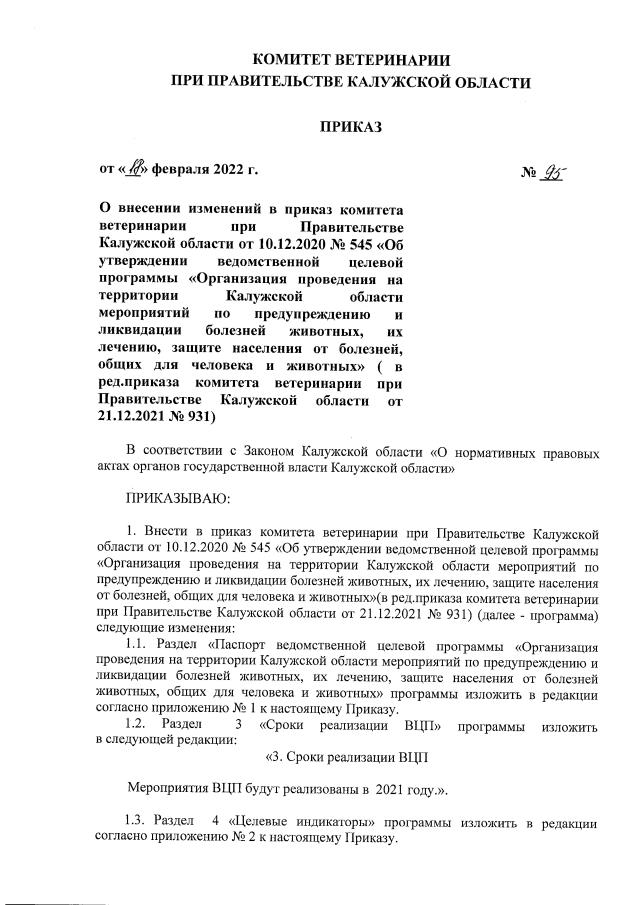 КОМИТЕТ ВЕТЕРИНАРИИ
ПРИ ПРАВИТЕЛЬСТВЕ КАЛУЖСКОЙ ОБЛАСТИ

ПРИКАЗ

от «18» февраля 2022 г. № 95

О внесении изменений в приказ комитета ветеринарии при Правительстве Калужской области от 10.12.2020 № 545 «Об утверждении ведомственной целевой программы «Организация проведения на территории Калужской области мероприятий по предупреждению и ликвидации болезней животных, их лечению, защите населения от болезней, общих для человека и животных» ( в ред.приказа комитета ветеринарии при Правительстве Калужской области от 21.12.2021 № 931)

В соответствии с Законом Калужской области «О нормативных правовых актах органов государственной власти Калужской области»

ПРИКАЗЫВАЮ:

1. Внести в приказ комитета ветеринарии при Правительстве Калужской области от 10.12.2020 № 545 «Об утверждении ведомственной целевой программы «Организация проведения на территории Калужской области мероприятий по предупреждению и ликвидации болезней животных, их лечению, защите населения от болезней, общих для человека и животных»(в ред.приказа комитета ветеринарии при Правительстве Калужской области от 21.12.2021 № 931) (далее - программа) следующие изменения:
1.1. Раздел «Паспорт ведомственной целевой программы «Организация проведения на территории Калужской области мероприятий по предупреждению и ликвидации болезней животных, их лечению, защите населения от болезней животных, общих для человека и животных» программы изложить в редакции согласно приложению № 1 к настоящему Приказу.
1.2. Раздел 3 «Сроки реализации ВЦП» программы изложить в следующей редакции:
«3. Сроки реализации ВЦП

Мероприятия ВЦП будут реализованы в 2021 году.».

1.3. Раздел 4 «Целевые индикаторы» программы изложить в редакции согласно приложению № 2 к настоящему Приказу.